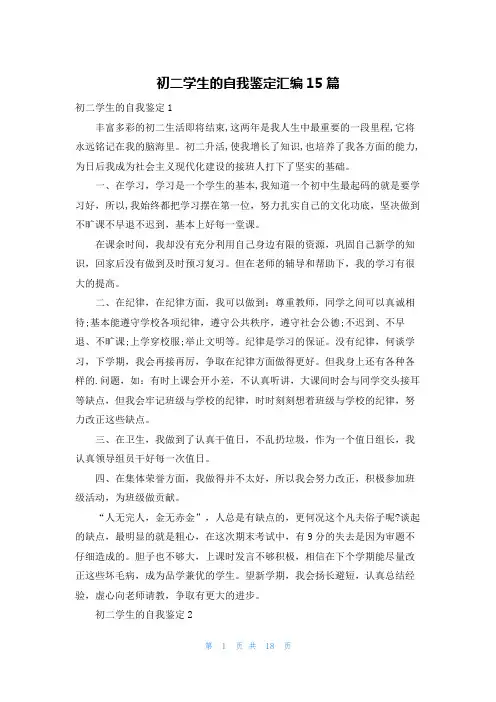 初二学生的自我鉴定汇编15篇

初二学生的自我鉴定1

丰富多彩的初二生活即将结束，这两年是我人生中最重要的一段里程，它将永远铭记在我的脑海里。初二升活，使我增长了知识，也培养了我各方面的能力，为日后我成为社会主义现代化建设的接班人打下了坚实的基础。

一、在学习，学习是一个学生的基本，我知道一个初中生最起码的就是要学习好，所以，我始终都把学习摆在第一位，努力扎实自己的文化功底，坚决做到不旷课不早退不迟到，基本上好每一堂课。

在课余时间，我却没有充分利用自己身边有限的资源，巩固自己新学的知识，回家后没有做到及时预习复习。但在老师的辅导和帮助下，我的学习有很大的提高。

二、在纪律，在纪律方面，我可以做到：尊重教师，同学之间可以真诚相待；基本能遵守学校各项纪律，遵守公共秩序，遵守社会公德；不迟到、不早退、不旷课；上学穿校服；举止文明等。纪律是学习的保证。没有纪律，何谈学习，下学期，我会再接再厉，争取在纪律方面做得更好。但我身上还有各种各样的.问题，如：有时上课会开小差，不认真听讲，大课间时会与同学交头接耳等缺点，但我会牢记班级与学校的纪律，时时刻刻想着班级与学校的纪律，努力改正这些缺点。

三、在卫生，我做到了认真干值日，不乱扔垃圾，作为一个值日组长，我认真领导组员干好每一次值日。

四、在集体荣誉方面，我做得并不太好，所以我会努力改正，积极参加班级活动，为班级做贡献。

“人无完人，金无赤金”，人总是有缺点的，更何况这个凡夫俗子呢?谈起的缺点，最明显的就是粗心，在这次期末考试中，有9分的失去是因为审题不仔细造成的。胆子也不够大，上课时发言不够积极，相信在下个学期能尽量改正这些坏毛病，成为品学兼优的学生。望新学期，我会扬长避短，认真总结经验，虚心向老师请教，争取有更大的进步。

初二学生的自我鉴定2

第 1 页 共 18 页